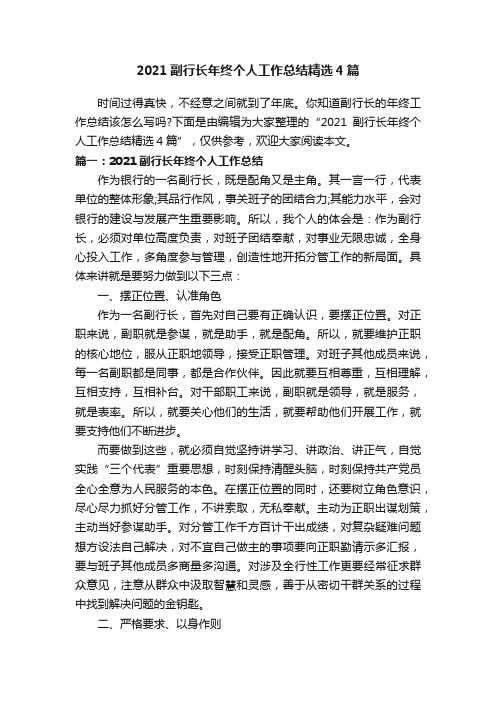 2021 副行长年终个人工作总结精选 4 篇

时间过得真快，不经意之间就到了年底。你知道副行长的年终工作总结该怎么写吗?下面是由编辑为大家整理的“2021 副行长年终个人工作总结精选 4 篇”，仅供参考，欢迎大家阅读本文。

篇一：2021 副行长年终个人工作总结

作为银行的一名副行长，既是配角又是主角。其一言一行，代表单位的整体形象;其品行作风，事关班子的团结合力;其能力水平，会对银行的建设与发展产生重要影响。所以，我个人的体会是：作为副行长，必须对单位高度负责，对班子团结奉献，对事业无限忠诚，全身心投入工作，多角度参与管理，创造性地开拓分管工作的新局面。具体来讲就是要努力做到以下三点：

一、摆正位置、认准角色

作为一名副行长，首先对自己要有正确认识，要摆正位置。对正职来说，副职就是参谋，就是助手，就是配角。所以，就要维护正职的核心地位，服从正职地领导，接受正职管理。对班子其他成员来说，每一名副职都是同事，都是合作伙伴。因此就要互相尊重，互相理解，互相支持，互相补台。对干部职工来说，副职就是领导，就是服务，就是表率。所以，就要关心他们的生活，就要帮助他们开展工作，就要支持他们不断进步。

而要做到这些，就必须自觉坚持讲学习、讲政治、讲正气，自觉实践“三个代表”重要思想，时刻保持清醒头脑，时刻保持共产党员全心全意为人民服务的本色。在摆正位置的同时，还要树立角色意识，尽心尽力抓好分管工作，不讲索取，无私奉献。主动为正职出谋划策，主动当好参谋助手。对分管工作千方百计干出成绩，对复杂疑难问题想方设法自己解决，对不宜自己做主的事项要向正职勤请示多汇报，要与班子其他成员多商量多沟通。对涉及全行性工作更要经常征求群众意见，注意从群众中汲取智慧和灵感，善于从密切干群关系的过程中找到解决问题的金钥匙。

二、严格要求、以身作则